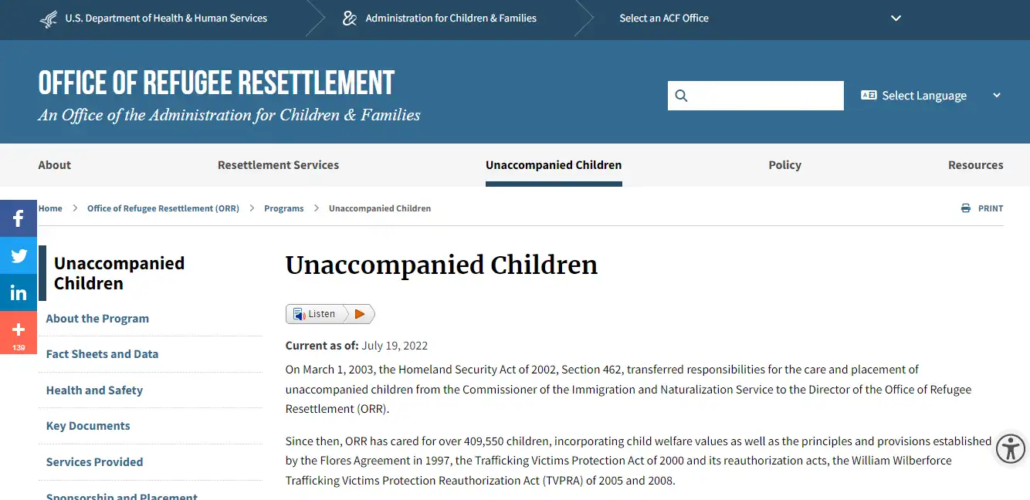 U.S. Department of Health & Human Services
Administration for Children & Families
Select an ACF Office

OFFICE OF REFUGEE RESETTLEMENT
An Office of the Administration for Children & Families

Select Language

About
Resettlement Services
Unaccompanied Children
Policy
Resources

Home > Office of Refugee Resettlement (ORR) > Programs > Unaccompanied Children

PRINT

130

Unaccompanied Children
About the Program
Fact Sheets and Data
Health and Safety
Key Documents
Services Provided
Sponsorship and Placement

Unaccompanied Children

Listen

Current as of: July 19, 2022

On March 1, 2003, the Homeland Security Act of 2002, Section 462, transferred responsibilities for the care and placement of unaccompanied children from the Commissioner of the Immigration and Naturalization Service to the Director of the Office of Refugee Resettlement (ORR).

Since then, ORR has cared for over 409,550 children, incorporating child welfare values as well as the principles and provisions established by the Flores Agreement in 1997, the Trafficking Victims Protection Act of 2000 and its reauthorization acts, the William Wilberforce Trafficking Victims Protection Reauthorization Act (TVPRA) of 2005 and 2008.